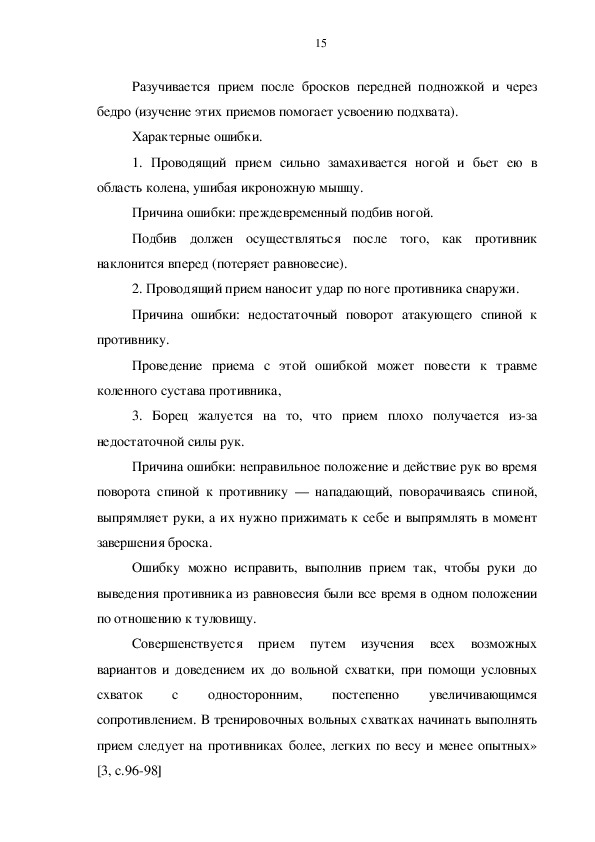 15

Разучивается прием после бросков передней подножкой и через бедро (изучение этих приемов помогает усвоению подхвата).

Характерные ошибки.

1. Проводящий прием сильно замахивается ногой и бьет ею в область колена, ушибая икроножную мышцу.

Причина ошибки: преждевременный подбив ногой.

Подбив должен осуществляться после того, как противник наклонится вперед (потеряет равновесие).

2. Проводящий прием наносит удар по ноге противника снаружи.

Причина ошибки: недостаточный поворот атакующего спиной к противнику.

Проведение приема с этой ошибкой может повести к травме коленного сустава противника,

3. Борец жалуется на то, что прием плохо получается из-за недостаточной силы рук.

Причина ошибки: неправильное положение и действие рук во время поворота спиной к противнику — нападающий, поворачиваясь спиной, выпрямляет руки, а их нужно прижимать к себе и выпрямлять в момент завершения броска.

Ошибку можно исправить, выполнив прием так, чтобы руки до выведения противника из равновесия были все время в одном положении по отношению к туловищу.

Совершенствуется прием путем изучения всех возможных вариантов и доведением их до вольной схватки, при помощи условных схваток с односторонним, постепенно увеличивающимся сопротивлением. В тренировочных вольных схватках начинать выполнять прием следует на противниках более, легких по весу и менее опытных» [3, с.96-98]